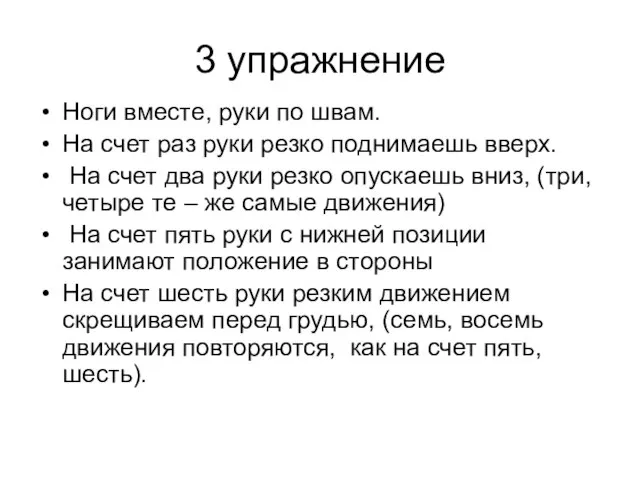 3 упражнение

• Ноги вместе, руки по швам.
• На счет раз руки резко поднимаешь вверх.
• На счет два руки резко опускаешь вниз, (три, четыре те – же самые движения)
• На счет пять руки с нижней позиции занимают положение в стороны
• На счет шесть руки резким движением скрещиваем перед грудью, (семь, восемь движения повторяются, как на счет пять, шесть).